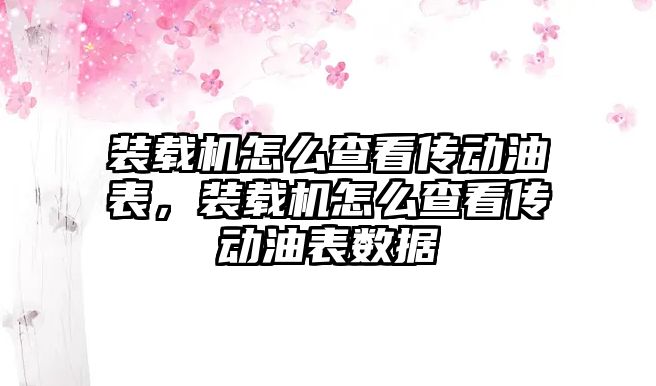 装载机怎么查看传动油表，装载机怎么查看传动油表数据